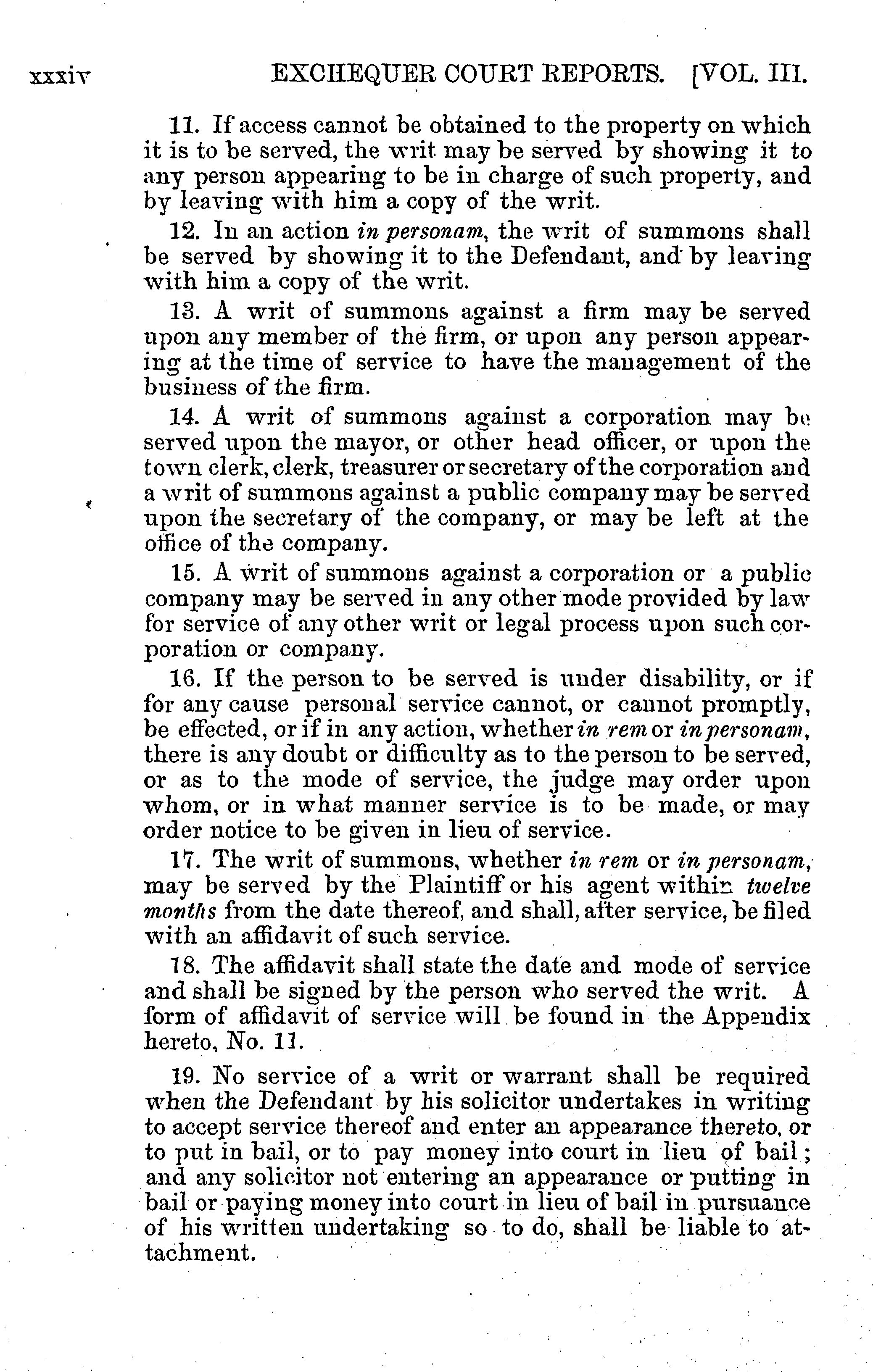 xxxiv EXCHEQUER COURT REPORTS. [VOL. III.

11. If access cannot be obtained to the property on which it is to be served, the writ may be served by showing it to any person appearing to be in charge of such property, and by leaving with him a copy of the writ.

12. In an action in personam, the writ of summons shall be served by showing it to the Defendant, and by leaving with him a copy of the writ.

13. A writ of summons against a firm may be served upon any member of the firm, or upon any person appearing at the time of service to have the management of the business of the firm.

14. A writ of summons against a corporation may be served upon the mayor, or other head officer, or upon the town clerk, clerk, treasurer or secretary of the corporation and a writ of summons against a public company may be served upon the secretary of the company, or may be left at the office of the company.

15. A writ of summons against a corporation or a public company may be served in any other mode provided by law for service of any other writ or legal process upon such corporation or company.

16. If the person to be served is under disability, or if for any cause personal service cannot, or cannot promptly, be effected, or if in any action, whether in rem or in personam, there is any doubt or difficulty as to the person to be served, or as to the mode of service, the judge may order upon whom, or in what manner service is to be made, or may order notice to be given in lieu of service.

17. The writ of summons, whether in rem or in personam, may be served by the Plaintiff or his agent within twelve months from the date thereof, and shall, after service, be filed with an affidavit of such service.

18. The affidavit shall state the date and mode of service and shall be signed by the person who served the writ. A form of affidavit of service will be found in the Appendix hereto, No. 11.

19. No service of a writ or warrant shall be required when the Defendant by his solicitor undertakes in writing to accept service thereof and enter an appearance thereto, or to put in bail, or to pay money into court in lieu of bail; and any solicitor not entering an appearance or putting in bail or paying money into court in lieu of bail in pursuance of his written undertaking so to do, shall be liable to attachment.